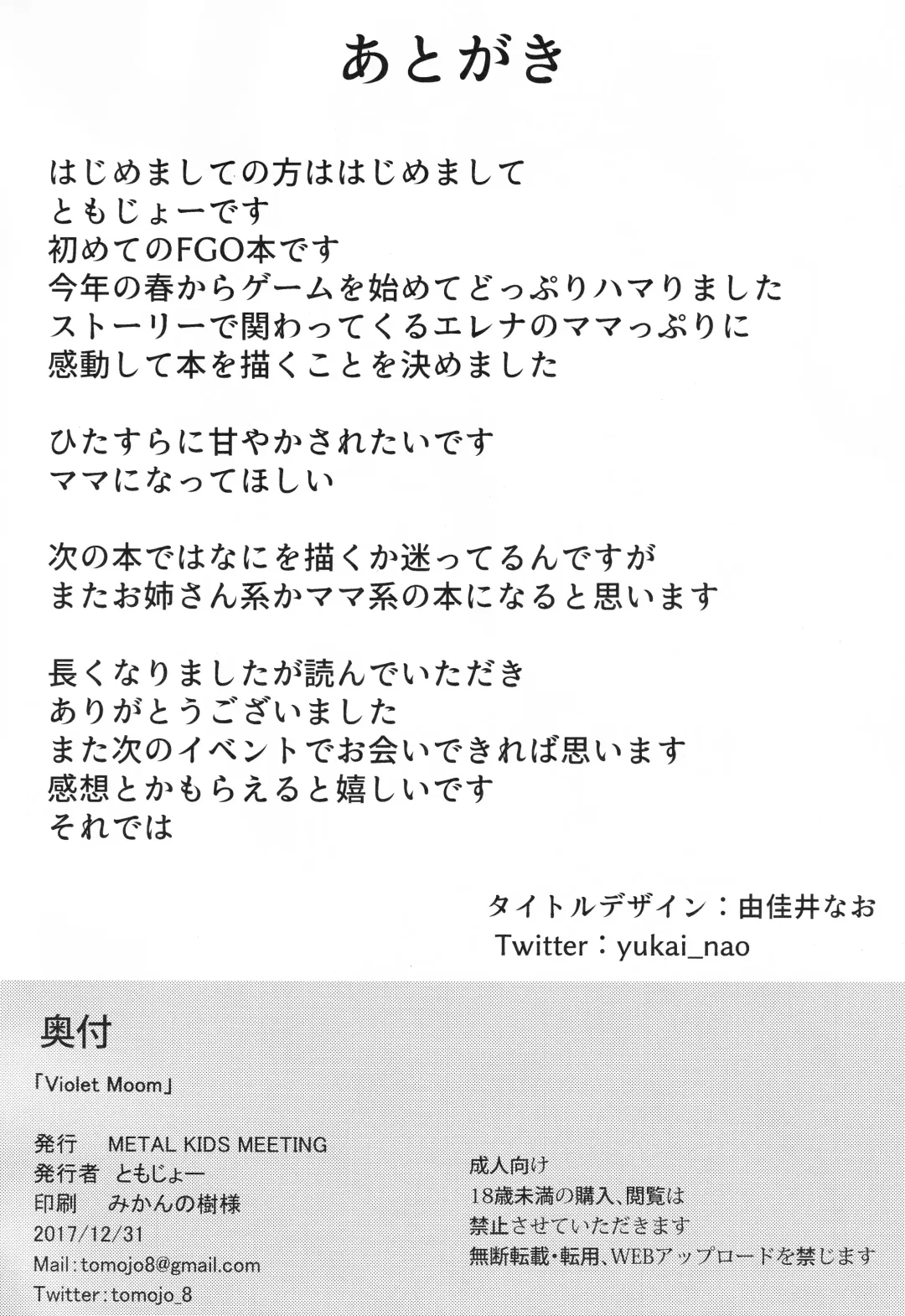 あとがき

はじめましての方ははじめまして
ともじょーです
初めてのFGO本です
今年の春からゲームを始めてどっぷりハマりました
ストーリーで関わってくるエレナのママっぷりに
感動して本を描くことを決めました

ひたすらに甘やかされたいです
ママになってほしい

次の本ではなにを描くか迷ってるんですが
またお姉さん系かママ系の本になると思います

長くなりましたが読んでいただき
ありがとうございました
また次のイベントでお会いできれば思います
感想とかもらえると嬉しいです
それでは

タイトルデザイン：由佳井なお
Twitter：yukai_nao

奥付

「Violet Moom」

発行 METAL KIDS MEETING
発行者 ともじょー
印刷 みかんの樹様
2017/12/31
Mail：tomojo8@gmail.com
Twitter：tomojo_8

成人向け
18歳未満の購入、閲覧は
禁止させていただきます
無断転載・転用、WEBアップロードを禁じます